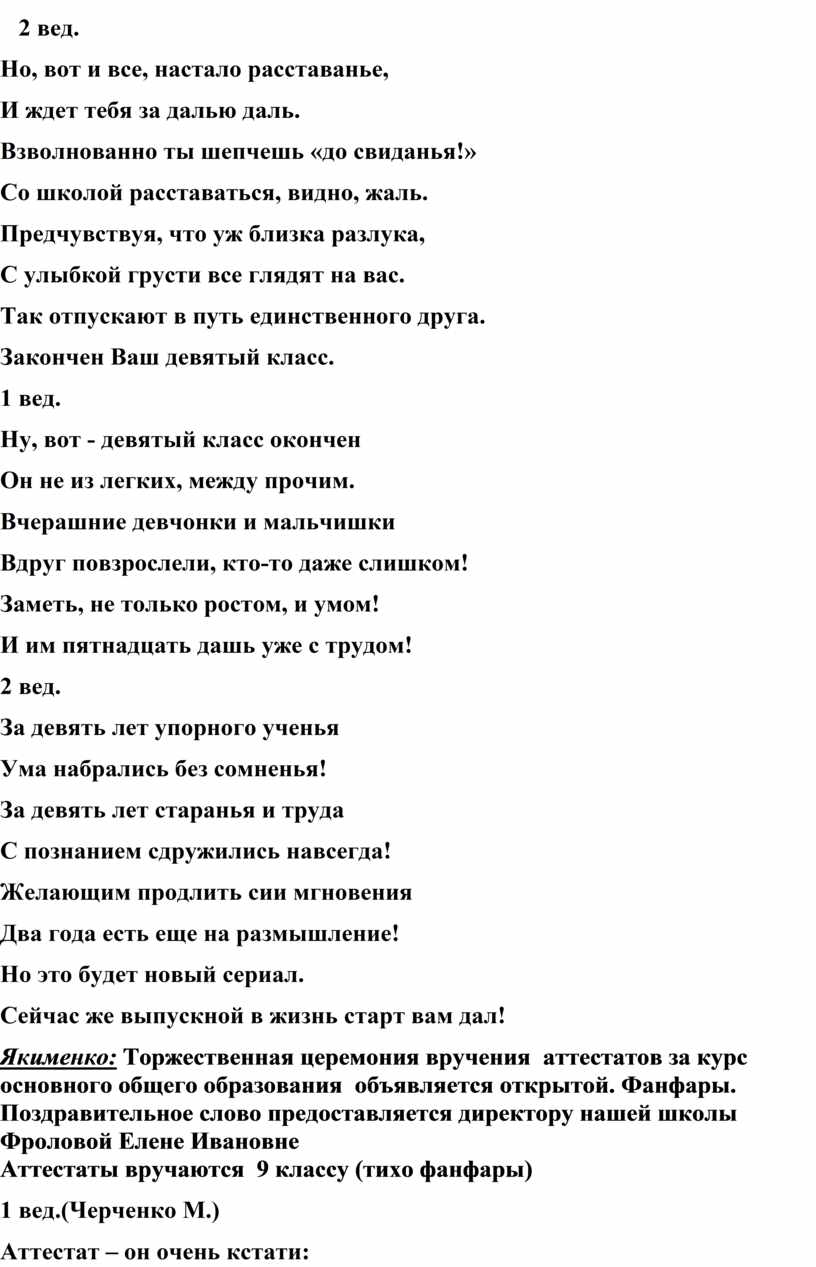 2 вед.

Но, вот и все, настало расставанье,

И ждет тебя за далью даль.

Взволнованно ты шепчешь «до свиданья!»

Со школой расставаться, видно, жаль.

Предчувствуя, что уж близка разлука,

С улыбкой грусти все глядят на вас.

Так отпускают в путь единственного друга.

Закончен Ваш девятый класс.

1 вед.

Ну, вот - девятый класс окончен

Он не из легких, между прочим.

Вчерашние девчонки и мальчишки

Вдруг повзрослели, кто-то даже слишком!

Заметь, не только ростом, и умом!

И им пятнадцать дашь уже с трудом!

2 вед.

За девять лет упорного ученья

Ума набрались без сомненья!

За девять лет старанья и труда

С познанием сдружились навсегда!

Желающим продлить сии мгновения

Два года есть еще на размышление!

Но это будет новый сериал.

Сейчас же выпускной в жизнь старт вам дал!

Якименко: Торжественная церемония вручения аттестатов за курс основного общего образования объявляется открытой. Фанфары. Поздравительное слово предоставляется директору нашей школы Фроловой Елене Ивановне
Аттестаты вручаются 9 классу (тихо фанфары)

1 вед.(Черченко М.)

Аттестат – он очень кстати: